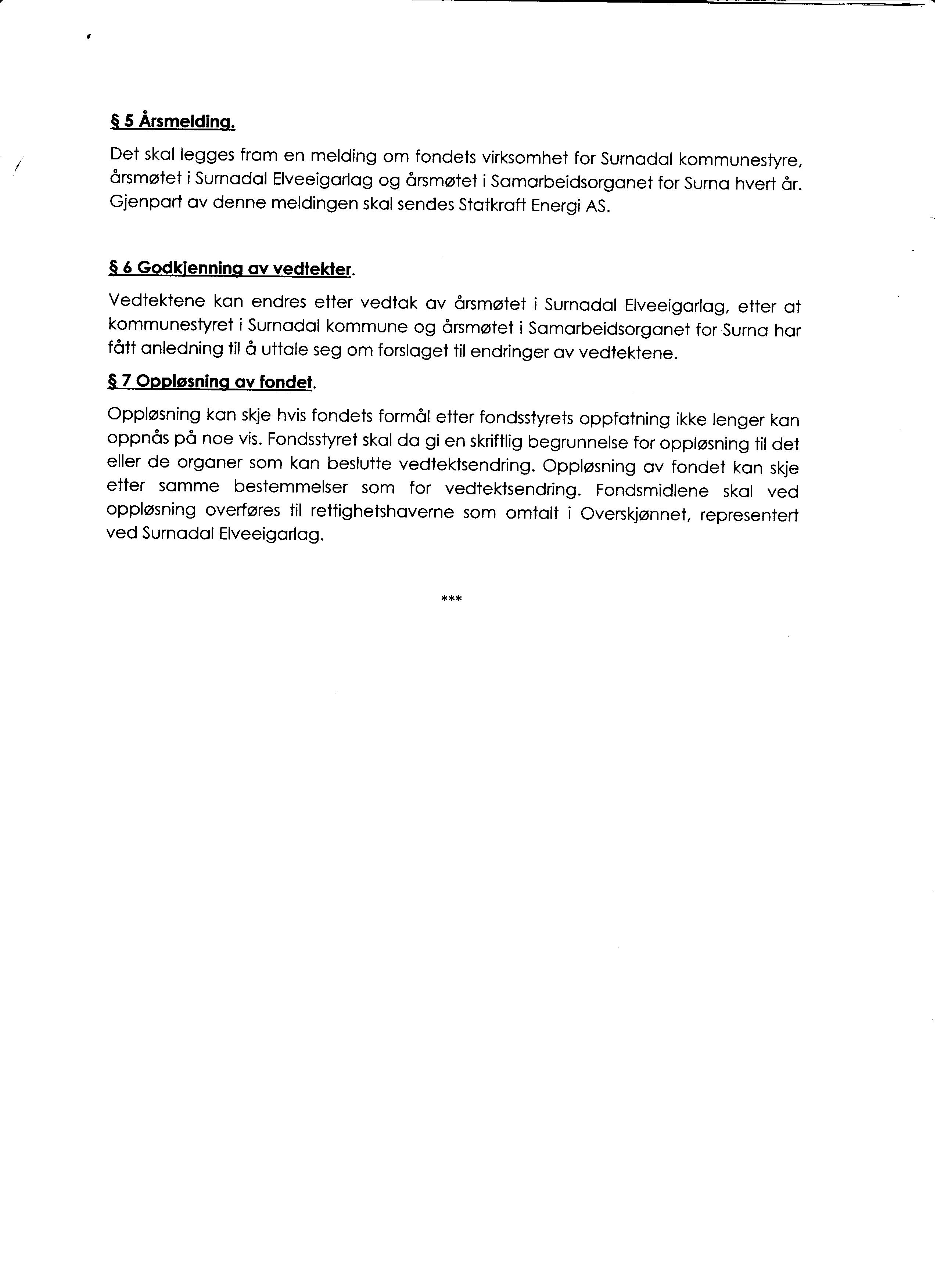 § 5 Årsmelding.

Det skal legges fram en melding om fondets virksomhet for Surnadal kommunestyre, årsmøtet i Surnadal Elveeigarlag og årsmøtet i Samarbeidsorganet for Surna hvert år. Gjenpart av denne meldingen skal sendes Statkraft Energi AS.

§ 6 Godkjenning av vedtekter.

Vedtektene kan endres etter vedtak av årsmøtet i Surnadal Elveeigarlag, etter at kommunestyret i Surnadal kommune og årsmøtet i Samarbeidsorganet for Surna har fått anledning til å uttale seg om forslaget til endringer av vedtektene.

§ 7 Oppløsning av fondet.

Oppløsning kan skje hvis fondets formål etter fondsstyrets oppfatning ikke lenger kan oppnås på noe vis. Fondsstyret skal da gi en skriftlig begrunnelse for oppløsning til det eller de organer som kan beslutte vedtektsendring. Oppløsning av fondet kan skje etter samme bestemmelser som for vedtektsendring. Fondsmidlene skal ved oppløsning overføres til rettighetshaverne som omtalt i Overskjønnet, representert ved Surnadal Elveeigarlag.

***